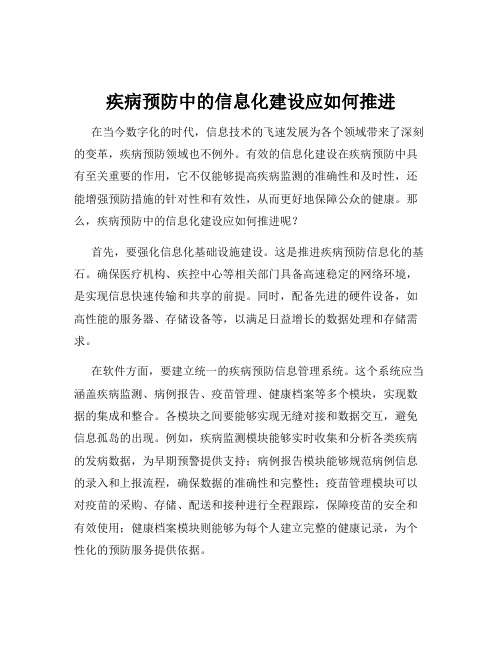 疾病预防中的信息化建设应如何推进

在当今数字化的时代，信息技术的飞速发展为各个领域带来了深刻的变革，疾病预防领域也不例外。有效的信息化建设在疾病预防中具有至关重要的作用，它不仅能够提高疾病监测的准确性和及时性，还能增强预防措施的针对性和有效性，从而更好地保障公众的健康。那么，疾病预防中的信息化建设应如何推进呢？

首先，要强化信息化基础设施建设。这是推进疾病预防信息化的基石。确保医疗机构、疾控中心等相关部门具备高速稳定的网络环境，是实现信息快速传输和共享的前提。同时，配备先进的硬件设备，如高性能的服务器、存储设备等，以满足日益增长的数据处理和存储需求。

在软件方面，要建立统一的疾病预防信息管理系统。这个系统应当涵盖疾病监测、病例报告、疫苗管理、健康档案等多个模块，实现数据的集成和整合。各模块之间要能够实现无缝对接和数据交互，避免信息孤岛的出现。例如，疾病监测模块能够实时收集和分析各类疾病的发病数据，为早期预警提供支持；病例报告模块能够规范病例信息的录入和上报流程，确保数据的准确性和完整性；疫苗管理模块可以对疫苗的采购、存储、配送和接种进行全程跟踪，保障疫苗的安全和有效使用；健康档案模块则能够为每个人建立完整的健康记录，为个性化的预防服务提供依据。